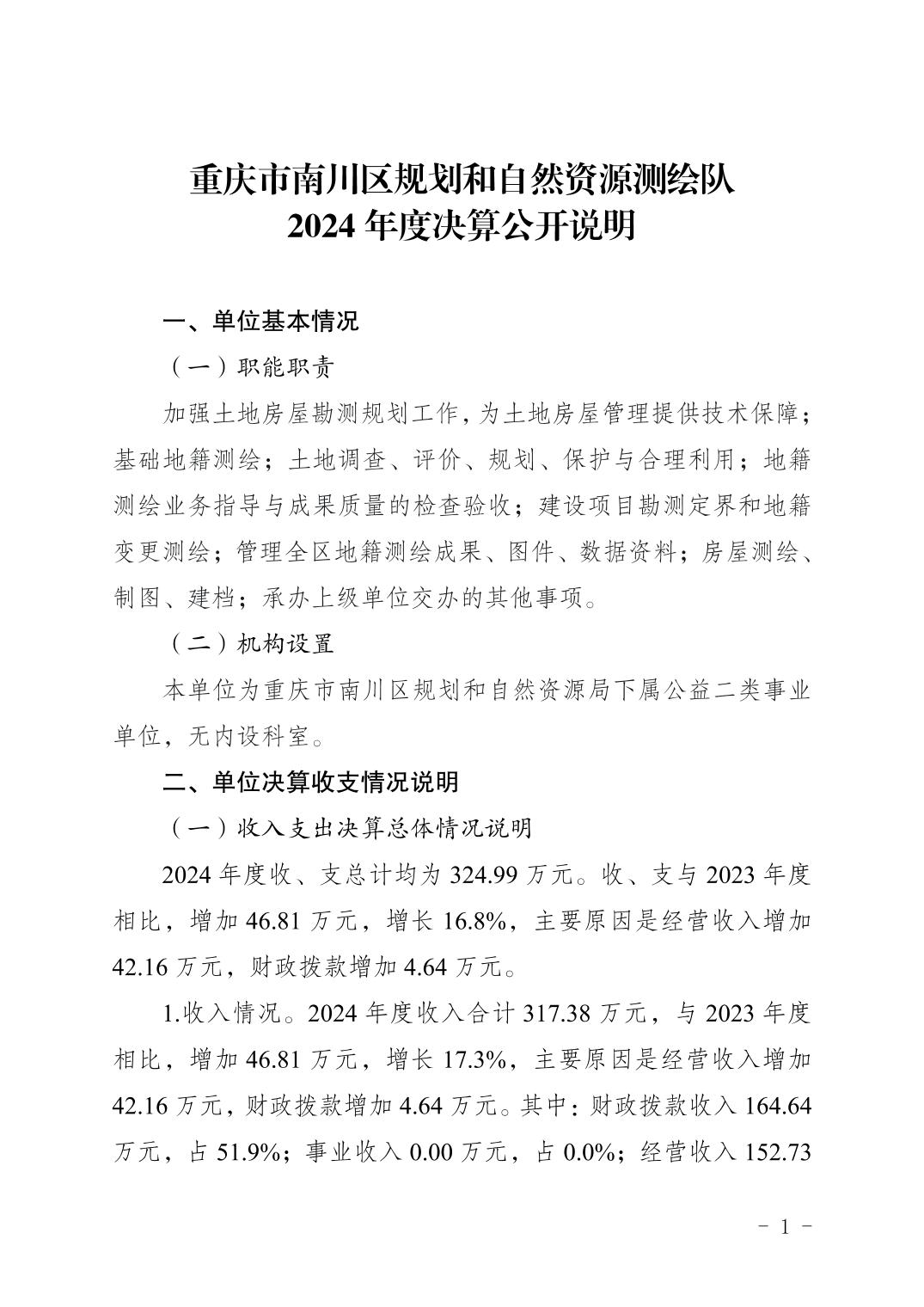 重庆市南川区规划和自然资源测绘队
2024 年度决算公开说明

一、单位基本情况

（一）职能职责

加强土地房屋勘测规划工作，为土地房屋管理提供技术保障；基础地籍测绘；土地调查、评价、规划、保护与合理利用；地籍测绘业务指导与成果质量的检查验收；建设项目勘测定界和地籍变更测绘；管理全区地籍测绘成果、图件、数据资料；房屋测绘、制图、建档；承办上级单位交办的其他事项。

（二）机构设置

本单位为重庆市南川区规划和自然资源局下属公益二类事业单位，无内设科室。

二、单位决算收支情况说明

（一）收入支出决算总体情况说明

2024 年度收、支总计均为 324.99 万元。收、支与 2023 年度相比，增加 46.81 万元，增长 16.8%，主要原因是经营收入增加 42.16 万元，财政拨款增加 4.64 万元。

1.收入情况。2024 年度收入合计 317.38 万元，与 2023 年度相比，增加 46.81 万元，增长 17.3%，主要原因是经营收入增加 42.16 万元，财政拨款增加 4.64 万元。其中：财政拨款收入 164.64 万元，占 51.9%；事业收入 0.00 万元，占 0.0%；经营收入 152.73

- 1 -